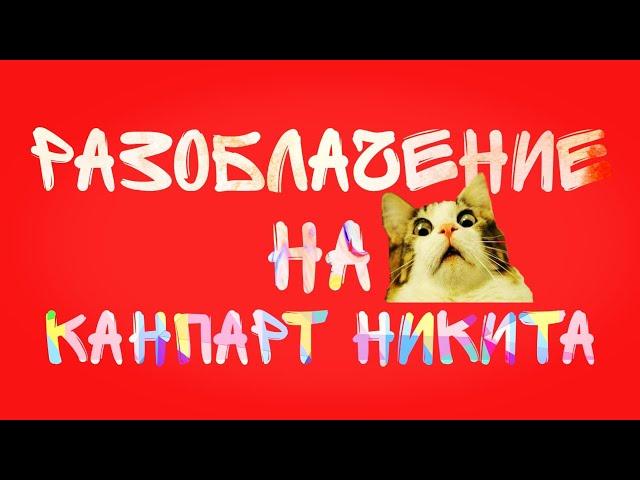 РАЗОБЛАЧЕНИЕ НА
КАНПАРТ НИКИТА